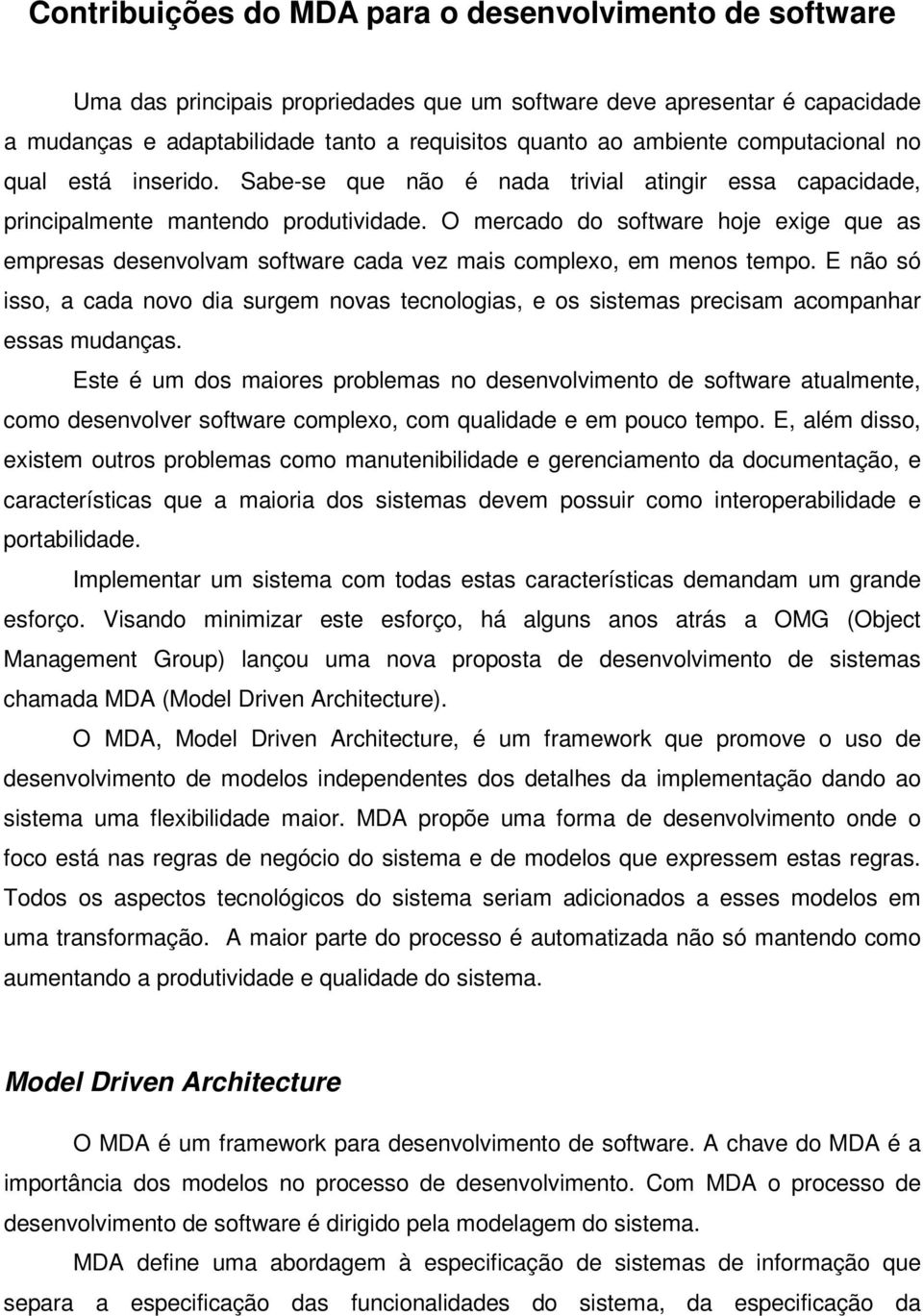 Contribuições do MDA para o desenvolvimento de software

Uma das principais propriedades que um software deve apresentar é capacidade a mudanças e adaptabilidade tanto a requisitos quanto ao ambiente computacional no qual está inserido. Sabe-se que não é nada trivial atingir essa capacidade, principalmente mantendo produtividade. O mercado do software hoje exige que as empresas desenvolvam software cada vez mais complexo, em menos tempo. E não só isso, a cada novo dia surgem novas tecnologias, e os sistemas precisam acompanhar essas mudanças.

Este é um dos maiores problemas no desenvolvimento de software atualmente, como desenvolver software complexo, com qualidade e em pouco tempo. E, além disso, existem outros problemas como manutenibilidade e gerenciamento da documentação, e características que a maioria dos sistemas devem possuir como interoperabilidade e portabilidade.

Implementar um sistema com todas estas características demandam um grande esforço. Visando minimizar este esforço, há alguns anos atrás a OMG (Object Management Group) lançou uma nova proposta de desenvolvimento de sistemas chamada MDA (Model Driven Architecture).

O MDA, Model Driven Architecture, é um framework que promove o uso de desenvolvimento de modelos independentes dos detalhes da implementação dando ao sistema uma flexibilidade maior. MDA propõe uma forma de desenvolvimento onde o foco está nas regras de negócio do sistema e de modelos que expressem estas regras. Todos os aspectos tecnológicos do sistema seriam adicionados a esses modelos em uma transformação. A maior parte do processo é automatizada não só mantendo como aumentando a produtividade e qualidade do sistema.

Model Driven Architecture

O MDA é um framework para desenvolvimento de software. A chave do MDA é a importância dos modelos no processo de desenvolvimento. Com MDA o processo de desenvolvimento de software é dirigido pela modelagem do sistema.

MDA define uma abordagem à especificação de sistemas de informação que separa a especificação das funcionalidades do sistema, da especificação da